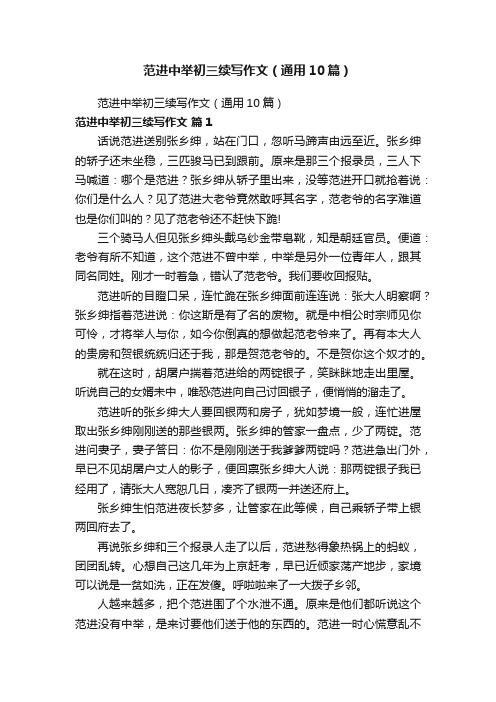 范进中举初三续写作文（通用10篇）

范进中举初三续写作文（通用10篇）

范进中举初三续写作文 篇1

话说范进送别张乡绅，站在门口，忽听马蹄声由远至近。张乡绅的轿子还未坐稳，三匹骏马已到跟前。原来是那三个报录员，三人下马喊道：哪个是范进？张乡绅从轿子里出来，没等范进开口就抢着说：你们是什么人？见了范进大老爷竟然敢呼其名字，范老爷的名字难道也是你们叫的？见了范老爷还不赶快下跪!

三个骑马人但见张乡绅头戴乌纱金带皂靴，知是朝廷官员。便道：老爷有所不知道，这个范进不曾中举，中举是另外一位青年人，跟其同名同姓。刚才一时着急，错认了范老爷。我们要收回报贴。

范进听的目瞪口呆，连忙跪在张乡绅面前连连说：张大人明察啊？张乡绅指着范进说：你这斯是有了名的废物。就是中相公时宗师见你可怜，才将举人与你，如今你倒真的想做起范老爷来了。再有本大人的贵房和贺银统统归还于我，那是贺范老爷的。不是贺你这个奴才的。

就在这时，胡屠户揣着范进给的两锭银子，笑眯眯地走出里屋。听说自己的女婿未中，唯恐范进向自己讨回银子，便悄悄的溜走了。

范进听的张乡绅大人要回银两和房子，犹如梦境一般，连忙进屋取出张乡绅刚刚送的那些银两。张乡绅的管家一盘点，少了两锭。范进问妻子，妻子答曰：你不是刚刚送于我爹爹两锭吗？范进急出门外，早已不见胡屠户丈人的影子，便回禀张乡绅大人说：那两锭银子我已经用了，请张大人宽恕几日，凑齐了银两一并送还府上。

张乡绅生怕范进夜长梦多，让管家在此等候，自己乘轿子带上银两回府去了。

再说张乡绅和三个报录人走了以后，范进愁得象热锅上的蚂蚁，团团乱转。心想自己这几年为上京赶考，早已近倾家荡产地步，家境可以说是一贫如洗，正在发傻。呼啦啦来了一大拨子乡邻。

人越来越多，把个范进围了个水泄不通。原来是他们都听说这个范进没有中举，是来讨要他们送于他的东西的。范进一时心慌意乱不